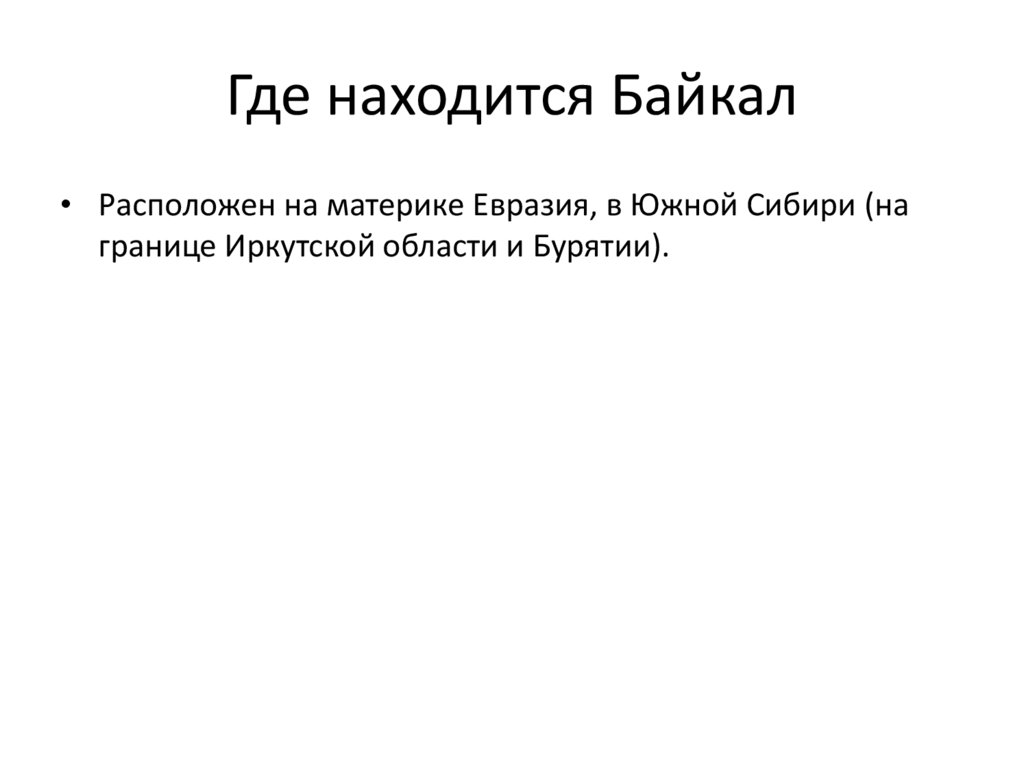 Где находится Байкал

• Расположен на материке Евразия, в Южной Сибири (на границе Иркутской области и Бурятии).